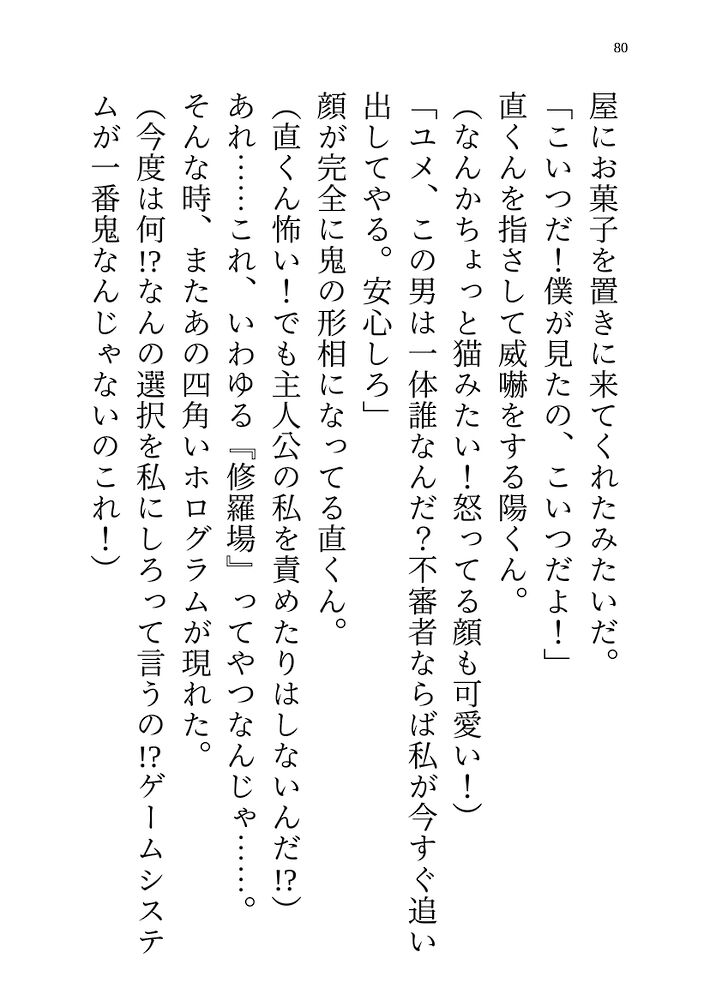 80

屋にお菓子を置きに来てくれたみたいだ。
「こいつだ！僕が見たの、こいつだよ！」
直くんを指さして威嚇をする陽くん。
（なんかちょっと猫みたい！怒ってる顔も可愛い！）
「ユメ、この男は一体誰なんだ？不審者ならば私が今すぐ追い出してやる。安心しろ」
顔が完全に鬼の形相になってる直くん。
（直くん怖い！でも主人公の私を責めたりはしないんだ!?）
あれ……これ、いわゆる『修羅場』ってやつなんじゃ……。
そんな時、またあの四角いホログラムが現れた。
（今度は何!?なんの選択を私にしろって言うの!?ゲームシステムが一番鬼なんじゃないのこれ！）